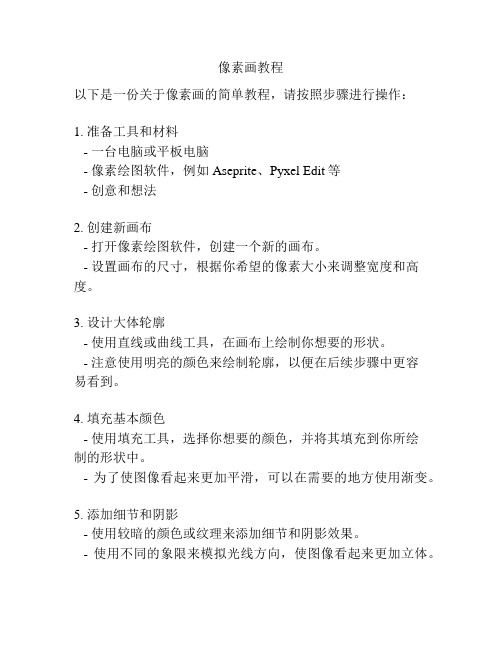 像素画教程

以下是一份关于像素画的简单教程，请按照步骤进行操作：

1. 准备工具和材料
- 一台电脑或平板电脑
- 像素绘图软件，例如 Aseprite、Pyxel Edit 等
- 创意和想法

2. 创建新画布
- 打开像素绘图软件，创建一个新的画布。
- 设置画布的尺寸，根据你希望的像素大小来调整宽度和高度。

3. 设计大体轮廓
- 使用直线或曲线工具，在画布上绘制你想要的形状。
- 注意使用明亮的颜色来绘制轮廓，以便在后续步骤中更容易看到。

4. 填充基本颜色
- 使用填充工具，选择你想要的颜色，并将其填充到你所绘制的形状中。
- 为了使图像看起来更加平滑，可以在需要的地方使用渐变。

5. 添加细节和阴影
- 使用较暗的颜色或纹理来添加细节和阴影效果。
- 使用不同的象限来模拟光线方向，使图像看起来更加立体。